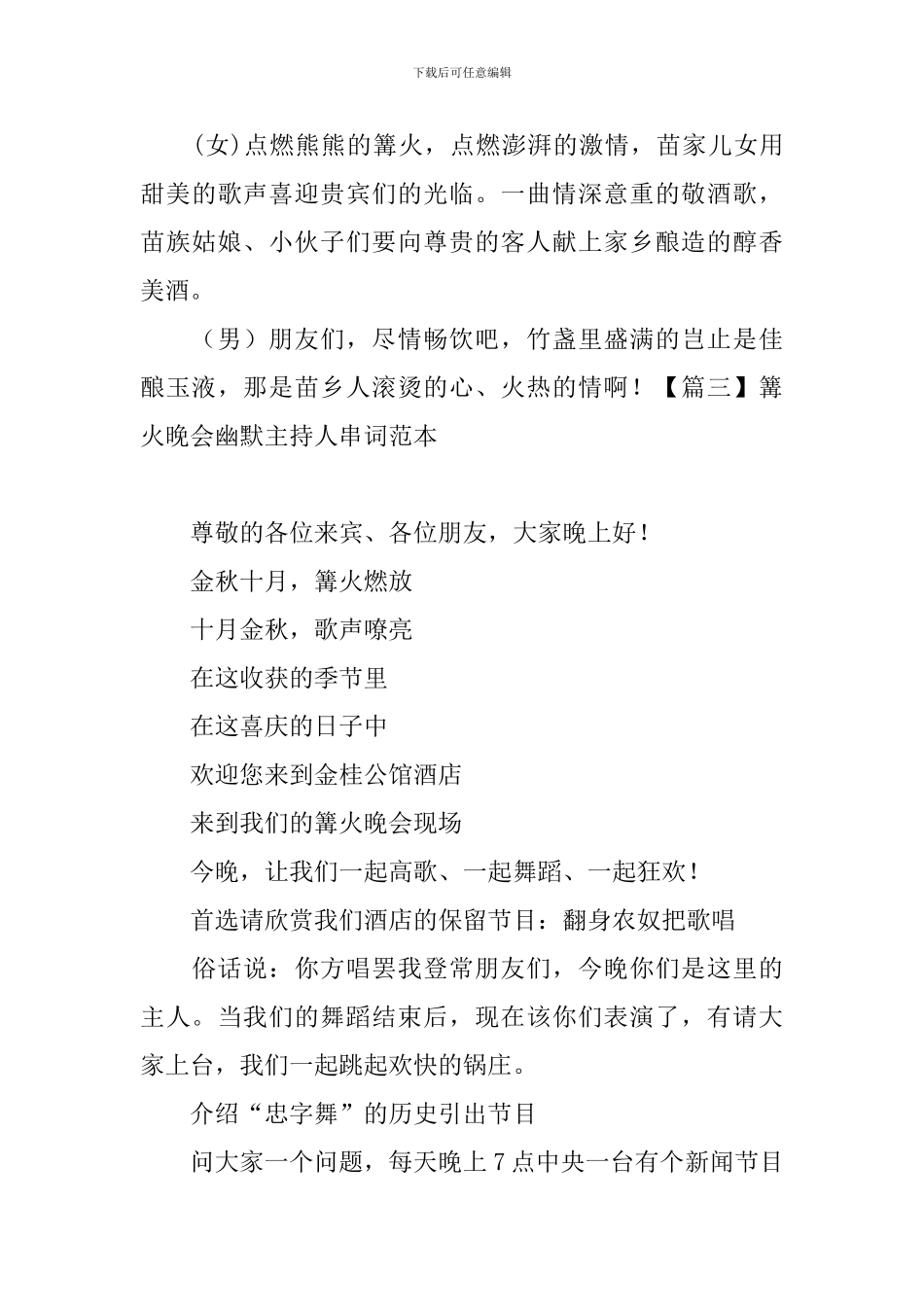 下载后可任意编辑

(女)点燃熊熊的篝火，点燃澎湃的激情，苗家儿女用甜美的歌声喜迎贵宾们的光临。一曲情深意重的敬酒歌，苗族姑娘、小伙子们要向尊贵的客人献上家乡酿造的醇香美酒。

（男）朋友们，尽情畅饮吧，竹盏里盛满的岂止是佳酿玉液，那是苗乡人滚烫的心、火热的情啊！【篇三】篝火晚会幽默主持人串词范本

尊敬的各位来宾、各位朋友，大家晚上好！

金秋十月，篝火燃放

十月金秋，歌声嘹亮

在这收获的季节里

在这喜庆的日子中

欢迎您来到金桂公馆酒店

来到我们的篝火晚会现场

今晚，让我们一起高歌、一起舞蹈、一起狂欢！

首选请欣赏我们酒店的保留节目：翻身农奴把歌唱

俗话说：你方唱罢我登常朋友们，今晚你们是这里的主人。当我们的舞蹈结束后，现在该你们表演了，有请大家上台，我们一起跳起欢快的锅庄。

介绍“忠字舞”的历史引出节目

问大家一个问题，每天晚上7点中央一台有个新闻节目